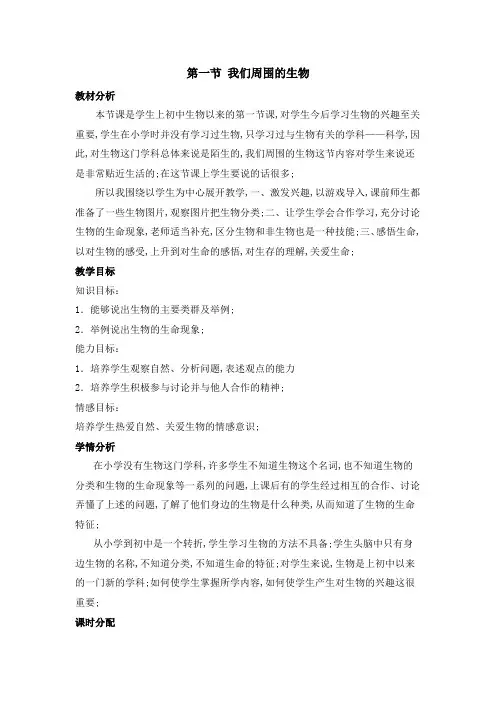 第一节 我们周围的生物

教材分析

本节课是学生上初中生物以来的第一节课，对学生今后学习生物的兴趣至关重要，学生在小学时并没有学习过生物，只学习过与生物有关的学科——科学，因此，对生物这门学科总体来说是陌生的，我们周围的生物这节内容对学生来说还是非常贴近生活的；在这节课上学生要说的话很多；

所以我围绕以学生为中心展开教学，一、激发兴趣，以游戏导入，课前师生都准备了一些生物图片，观察图片把生物分类；二、让学生学会合作学习，充分讨论生物的生命现象，老师适当补充，区分生物和非生物也是一种技能；三、感悟生命，以对生物的感受，上升到对生命的感悟，对生存的理解，关爱生命；

教学目标

知识目标：

1．能够说出生物的主要类群及举例；

2．举例说出生物的生命现象；

能力目标：

1．培养学生观察自然、分析问题，表述观点的能力

2．培养学生积极参与讨论并与他人合作的精神；

情感目标：

培养学生热爱自然、关爱生物的情感意识；

学情分析

在小学没有生物这门学科，许多学生不知道生物这个名词，也不知道生物的分类和生物的生命现象等一系列的问题，上课后有的学生经过相互的合作、讨论弄懂了上述的问题，了解了他们身边的生物是什么种类，从而知道了生物的生命特征；

从小学到初中是一个转折，学生学习生物的方法不具备；学生头脑中只有身边生物的名称，不知道分类，不知道生命的特征；对学生来说，生物是上初中以来的一门新的学科；如何使学生掌握所学内容，如何使学生产生对生物的兴趣这很重要；

课时分配